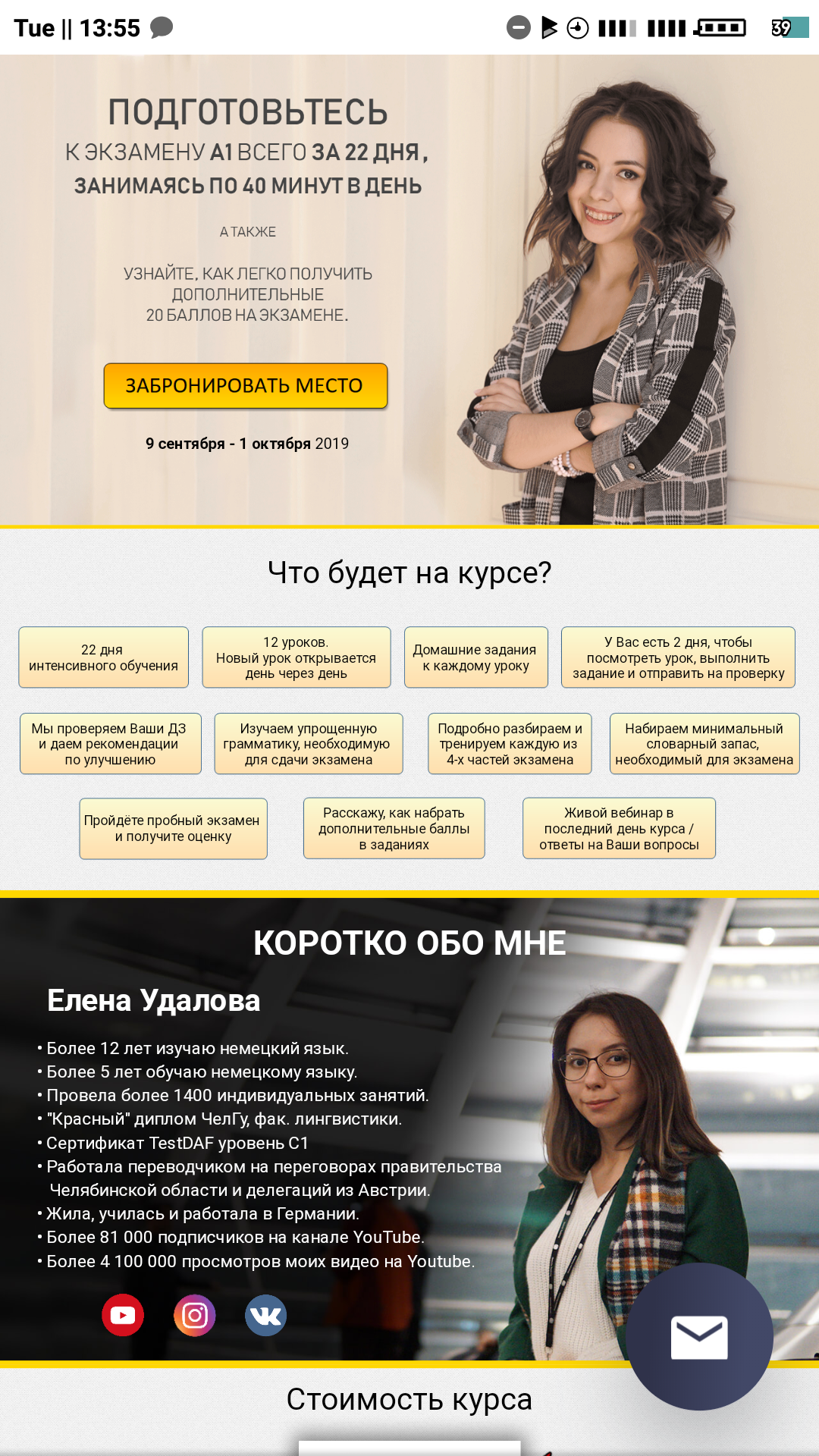 Tue || 13:55

39

ПОДГОТОВЬТЕСЬ
К ЭКЗАМЕНУ А1 ВСЕГО ЗА 22 ДНЯ,
ЗАНИМАЯСЬ ПО 40 МИНУТ В ДЕНЬ

А ТАКЖЕ

УЗНАЙТЕ, КАК ЛЕГКО ПОЛУЧИТЬ ДОПОЛНИТЕЛЬНЫЕ 20 БАЛЛОВ НА ЭКЗАМЕНЕ.

ЗАБРОНИРОВАТЬ МЕСТО

9 сентября - 1 октября 2019

Что будет на курсе?

22 дня интенсивного обучения

12 уроков. Новый урок открывается день через день

Домашние задания к каждому уроку

У Вас есть 2 дня, чтобы посмотреть урок, выполнить задание и отправить на проверку

Мы проверяем Ваши ДЗ и даем рекомендации по улучшению

Изучаем упрощенную грамматику, необходимую для сдачи экзамена

Подробно разбираем и тренируем каждую из 4-х частей экзамена

Набираем минимальный словарный запас, необходимый для экзамена

Пройдёте пробный экзамен и получите оценку

Расскажу, как набрать дополнительные баллы в заданиях

Живой вебинар в последний день курса / ответы на Ваши вопросы

КОРОТКО ОБО МНЕ

Елена Удалова

• Более 12 лет изучаю немецкий язык.
• Более 5 лет обучаю немецкому языку.
• Провела более 1400 индивидуальных занятий.
• "Красный" диплом ЧелГу, фак. лингвистики.
• Сертификат TestDAF уровень C1
• Работала переводчиком на переговорах правительства Челябинской области и делегаций из Австрии.
• Жила, училась и работала в Германии.
• Более 81 000 подписчиков на канале YouTube.
• Более 4 100 000 просмотров моих видео на Youtube.

Стоимость курса